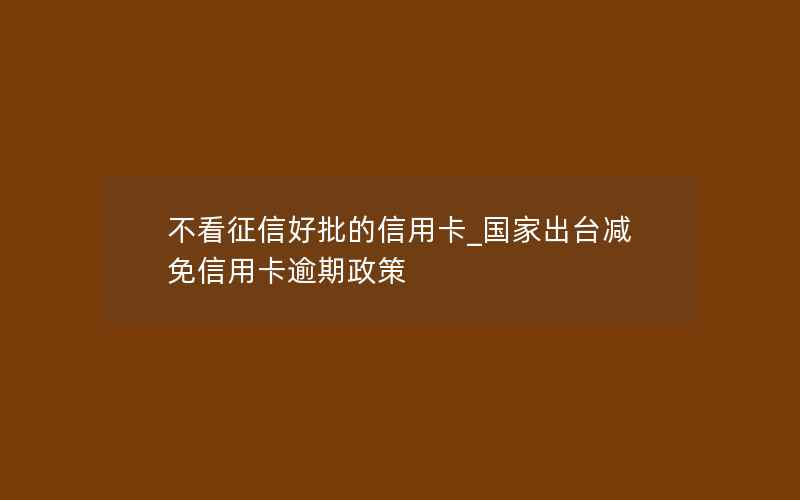 不看征信好批的信用卡_国家出台减免信用卡逾期政策